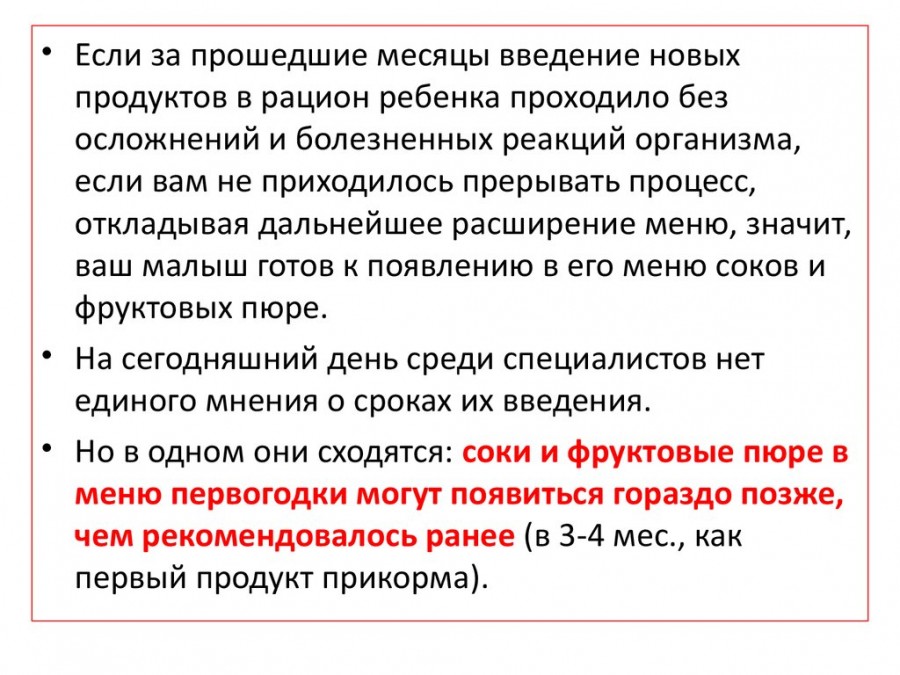 • Если за прошедшие месяцы введение новых продуктов в рацион ребенка проходило без осложнений и болезненных реакций организма, если вам не приходилось прерывать процесс, откладывая дальнейшее расширение меню, значит, ваш малыш готов к появлению в его меню соков и фруктовых пюре.

• На сегодняшний день среди специалистов нет единого мнения о сроках их введения.

• Но в одном они сходятся: соки и фруктовые пюре в меню первогодки могут появиться гораздо позже, чем рекомендовалось ранее (в 3-4 мес., как первый продукт прикорма).